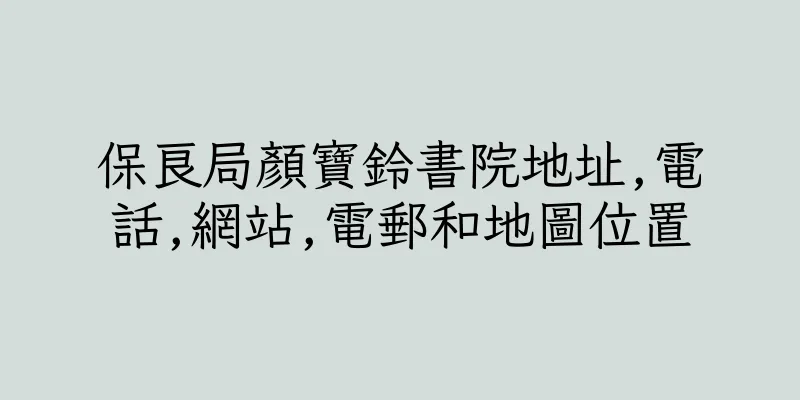 保良局顏寶鈴書院地址,電話,網站,電郵和地圖位置